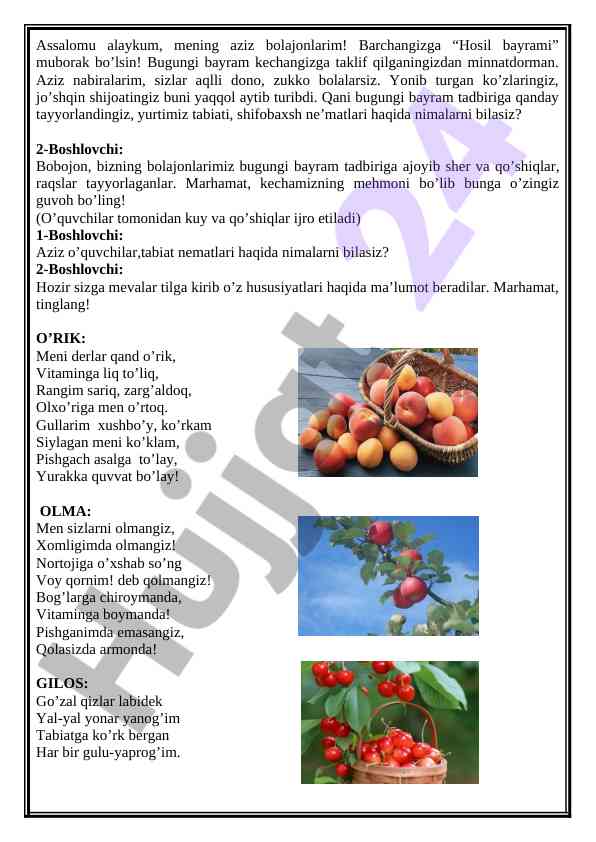 Assalomu alaykum, mening aziz bolajonlarim! Barchangizga “Hosil bayrami” muborak bo’lsin! Bugungi bayram kechangizga taklif qilganingizdan minnatdorman. Aziz nabiralarim, sizlar aqlli dono, zukko bolalarsiz. Yonib turgan ko’zlaringiz, jo’shqin shijoatingiz buni yaqqol aytib turibdi. Qani bugungi bayram tadbiriga qanday tayyorlandingiz, yurtimiz tabiati, shifobaxsh ne’matlari haqida nimalarni bilasiz?

2-Boshlovchi:
Bobojon, bizning bolajonlarimiz bugungi bayram tadbiriga ajoyib sher va qo’shiqlar, raqslar tayyorlaganlar. Marhamat, kechamizning mehmoni bo’lib bunga o’zingiz guvoh bo’ling!
(O’quvchilar tomonidan kuy va qo’shiqlar ijro etiladi)
1-Boshlovchi:
Aziz o’quvchilar,tabiat nematlari haqida nimalarni bilasiz?
2-Boshlovchi:
Hozir sizga mevalar tilga kirib o’z hususiyatlari haqida ma’lumot beradilar. Marhamat, tinglang!

O’RIK:
Meni derlar qand o’rik,
Vitaminga liq to’liq,
Rangim sariq, zarg’aldoq,
Olxo’riga men o’rtoq.
Gullarim xushbo’y, ko’rkam
Siylagan meni ko’klam,
Pishgach asalga to’lay,
Yurakka quvvat bo’lay!

OLMA:
Men sizlarni olmangiz,
Xomligimda olmangiz!
Nortojiga o’xshab so’ng
Voy qornim! deb qolmangiz!
Bog’larga chiroymanda,
Vitaminga boymanda!
Pishganimda emasangiz,
Qolasizda armonda!

GILOS:
Go’zal qizlar labidek
Yal-yal yonar yanog’im
Tabiatga ko’rk bergan
Har bir gulu-yaprog’im.

Hujjat 24